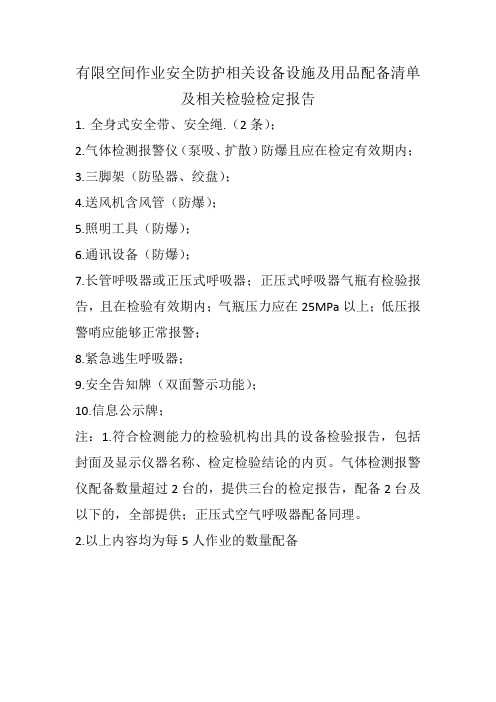 有限空间作业安全防护相关设备设施及用品配备清单及相关检验检定报告

1. 全身式安全带、安全绳.（2 条）;

2.气体检测报警仪（泵吸、扩散）防爆且应在检定有效期内;

3.三脚架（防坠器、绞盘）;

4.送风机含风管（防爆）;

5.照明工具（防爆）;

6.通讯设备（防爆）;

7.长管呼吸器或正压式呼吸器；正压式呼吸器气瓶有检验报告，且在检验有效期内；气瓶压力应在 25MPa 以上；低压报警哨应能够正常报警;

8.紧急逃生呼吸器;

9.安全告知牌（双面警示功能）;

10.信息公示牌;

注：1.符合检测能力的检验机构出具的设备检验报告，包括封面及显示仪器名称、检定检验结论的内页。气体检测报警仪配备数量超过 2 台的，提供三台的检定报告，配备 2 台及以下的，全部提供；正压式空气呼吸器配备同理。

2.以上内容均为每 5 人作业的数量配备